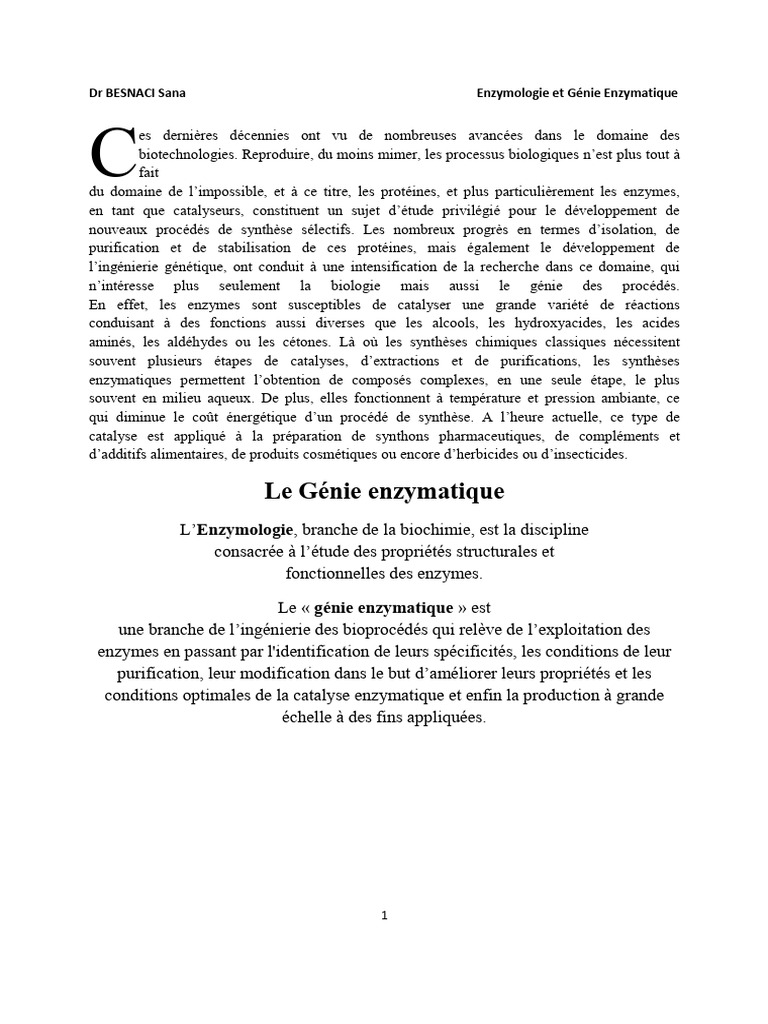 Dr BESNACI Sana

Enzymologie et Génie Enzymatique

Ces dernières décennies ont vu de nombreuses avancées dans le domaine des biotechnologies. Reproduire, du moins mimer, les processus biologiques n'est plus tout à fait du domaine de l'impossible, et à ce titre, les protéines, et plus particulièrement les enzymes, en tant que catalyseurs, constituent un sujet d'étude privilégié pour le développement de nouveaux procédés de synthèse sélectifs. Les nombreux progrès en termes d'isolation, de purification et de stabilisation de ces protéines, mais également le développement de l'ingénierie génétique, ont conduit à une intensification de la recherche dans ce domaine, qui n'intéresse plus seulement la biologie mais aussi le génie des procédés. En effet, les enzymes sont susceptibles de catalyser une grande variété de réactions conduisant à des fonctions aussi diverses que les alcools, les hydroxyacides, les acides aminés, les aldéhydes ou les cétones. Là où les synthèses chimiques classiques nécessitent souvent plusieurs étapes de catalyses, d'extractions et de purifications, les synthèses enzymatiques permettent l'obtention de composés complexes, en une seule étape, le plus souvent en milieu aqueux. De plus, elles fonctionnent à température et pression ambiante, ce qui diminue le coût énergétique d'un procédé de synthèse. A l'heure actuelle, ce type de catalyse est appliqué à la préparation de synthons pharmaceutiques, de compléments et d'additifs alimentaires, de produits cosmétiques ou encore d'herbicides ou d'insecticides.

Le Génie enzymatique

L'Enzymologie, branche de la biochimie, est la discipline consacrée à l'étude des propriétés structurales et fonctionnelles des enzymes.

Le « génie enzymatique » est une branche de l'ingénierie des bioprocédés qui relève de l'exploitation des enzymes en passant par l'identification de leurs spécificités, les conditions de leur purification, leur modification dans le but d'améliorer leurs propriétés et les conditions optimales de la catalyse enzymatique et enfin la production à grande échelle à des fins appliquées.

1